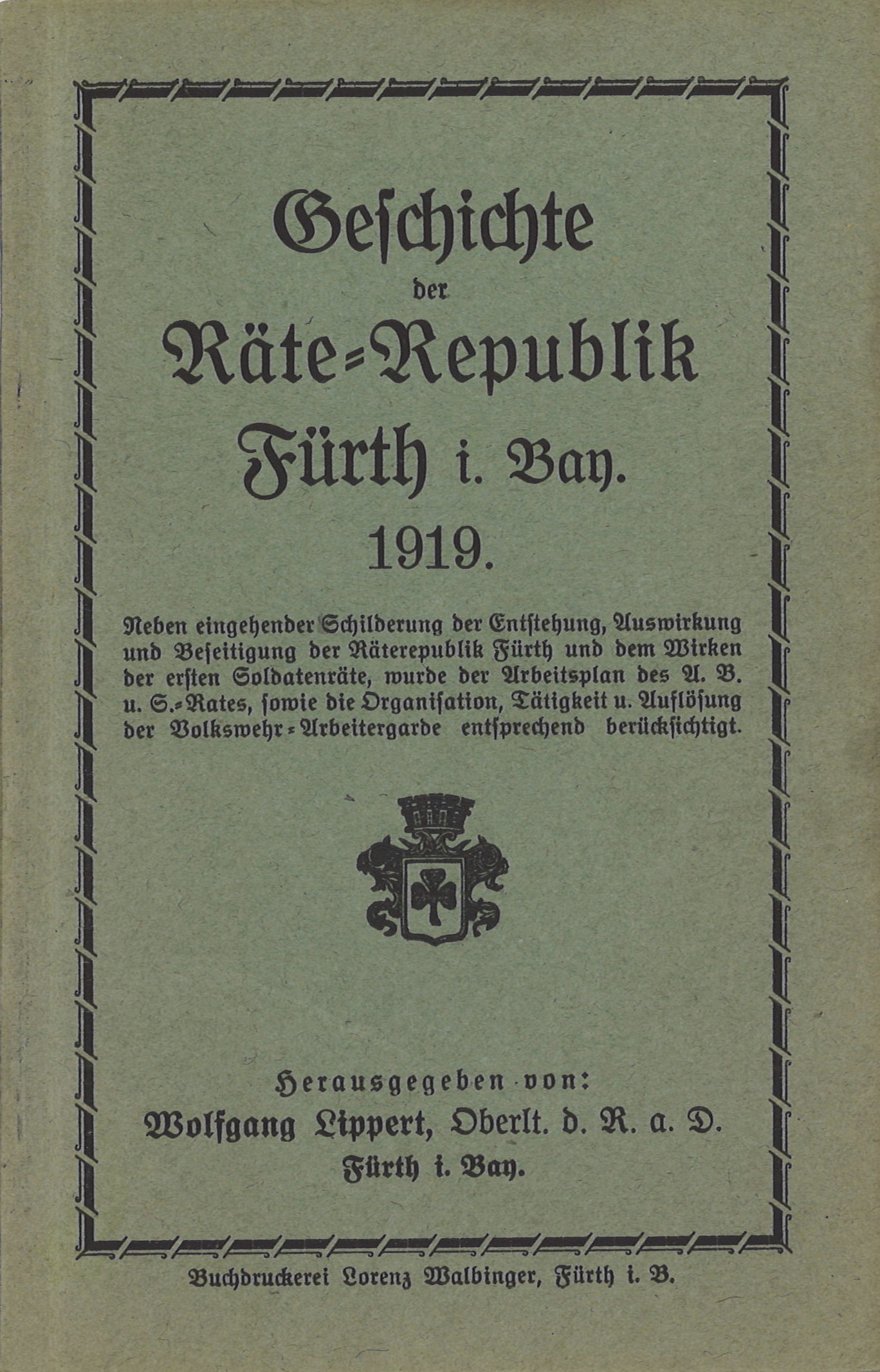 Geschichte
der
Räte-Republik
Fürth i. Bay.
1919.

Neben eingehender Schilderung der Entstehung, Auswirkung und Beseitigung der Räterepublik Fürth und dem Wirken der ersten Soldatenräte, wurde der Arbeitsplan des A. B. u. S.-Rates, sowie die Organisation, Tätigkeit u. Auflösung der Volkswehr-Arbeitergarde entsprechend berücksichtigt.

Herausgegeben von:
Wolfgang Lippert, Oberlt. d. R. a. D.
Fürth i. Bay.

Buchdruckerei Lorenz Walbinger, Fürth i. B.